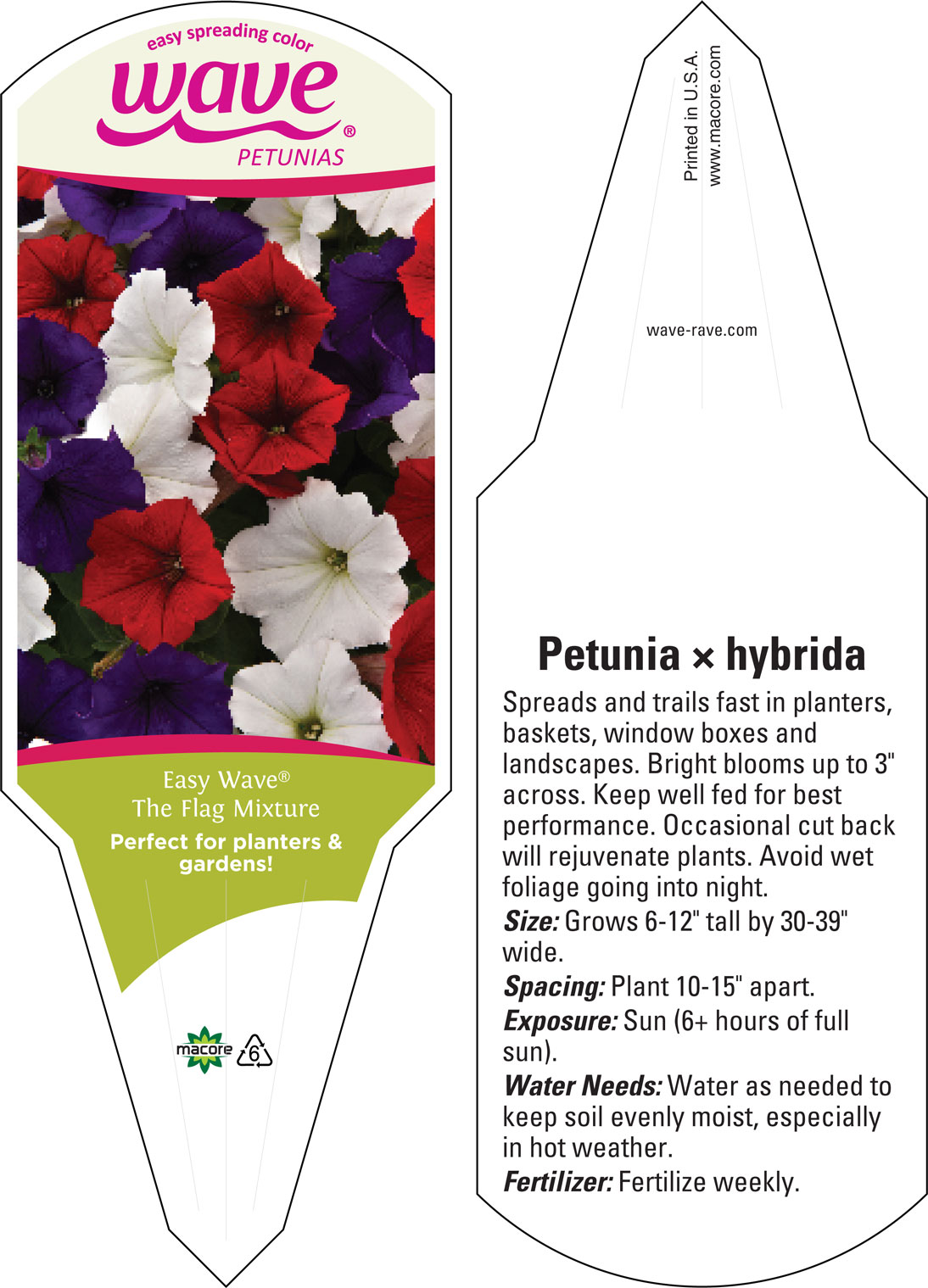 easy spreading color
wave®
PETUNIAS

Easy Wave®
The Flag Mixture
Perfect for planters & gardens!

macore 6

Printed in U.S.A.
www.macore.com

wave-rave.com

Petunia × hybrida
Spreads and trails fast in planters, baskets, window boxes and landscapes. Bright blooms up to 3" across. Keep well fed for best performance. Occasional cut back will rejuvenate plants. Avoid wet foliage going into night.
Size: Grows 6-12" tall by 30-39" wide.
Spacing: Plant 10-15" apart.
Exposure: Sun (6+ hours of full sun).
Water Needs: Water as needed to keep soil evenly moist, especially in hot weather.
Fertilizer: Fertilize weekly.